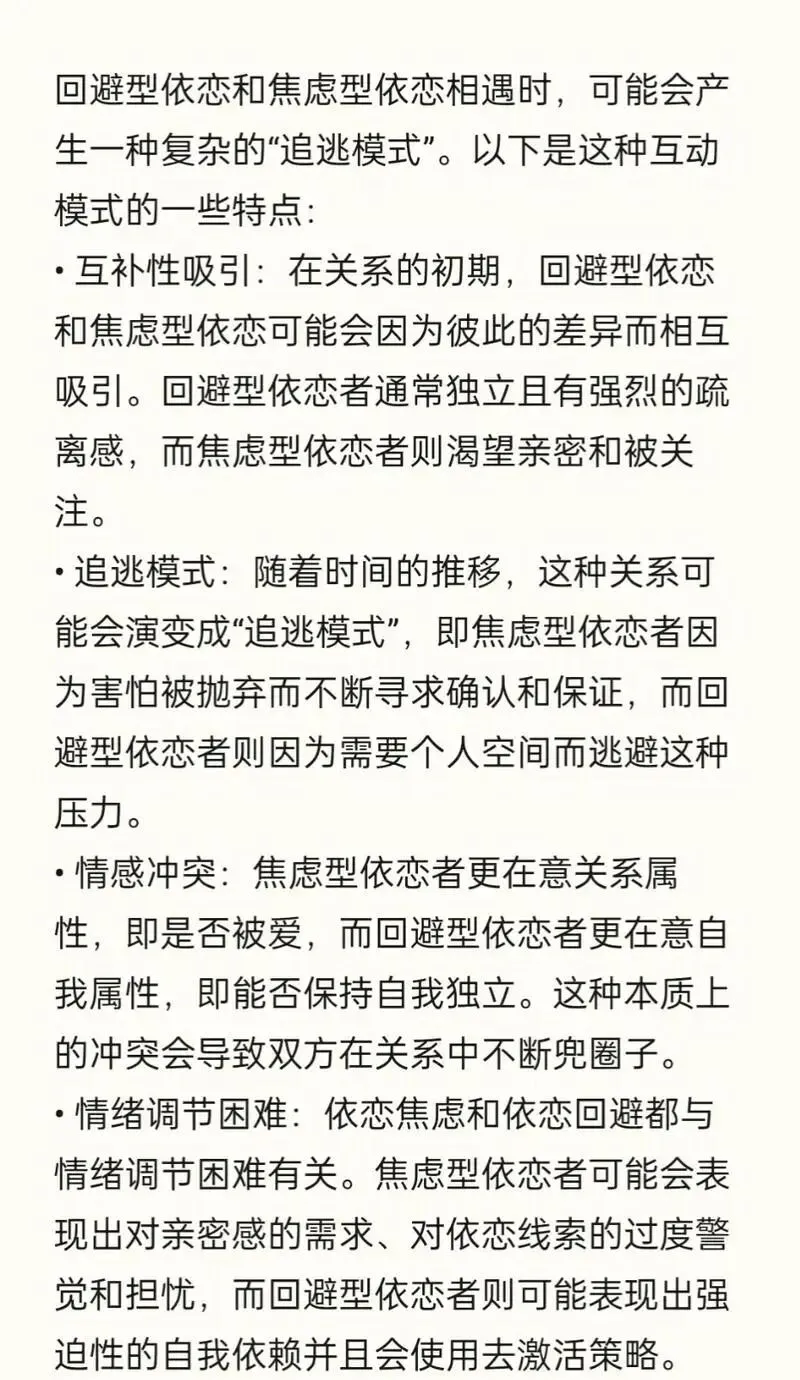 回避型依恋和焦虑型依恋相遇时，可能会产生一种复杂的“追逃模式”。以下是这种互动模式的一些特点：

• 互补性吸引：在关系的初期，回避型依恋和焦虑型依恋可能会因为彼此的差异而相互吸引。回避型依恋者通常独立且有强烈的疏离感，而焦虑型依恋者则渴望亲密和被关注。

• 追逃模式：随着时间的推移，这种关系可能会演变成“追逃模式”，即焦虑型依恋者因为害怕被抛弃而不断寻求确认和保证，而回避型依恋者则因为需要个人空间而逃避这种压力。

• 情感冲突：焦虑型依恋者更在意关系属性，即是否被爱，而回避型依恋者更在意自我属性，即能否保持自我独立。这种本质上的冲突会导致双方在关系中不断兜圈子。

• 情绪调节困难：依恋焦虑和依恋回避都与情绪调节困难有关。焦虑型依恋者可能会表现出对亲密感的需求、对依恋线索的过度警觉和担忧，而回避型依恋者则可能表现出强迫性的自我依赖并且会使用去激活策略。